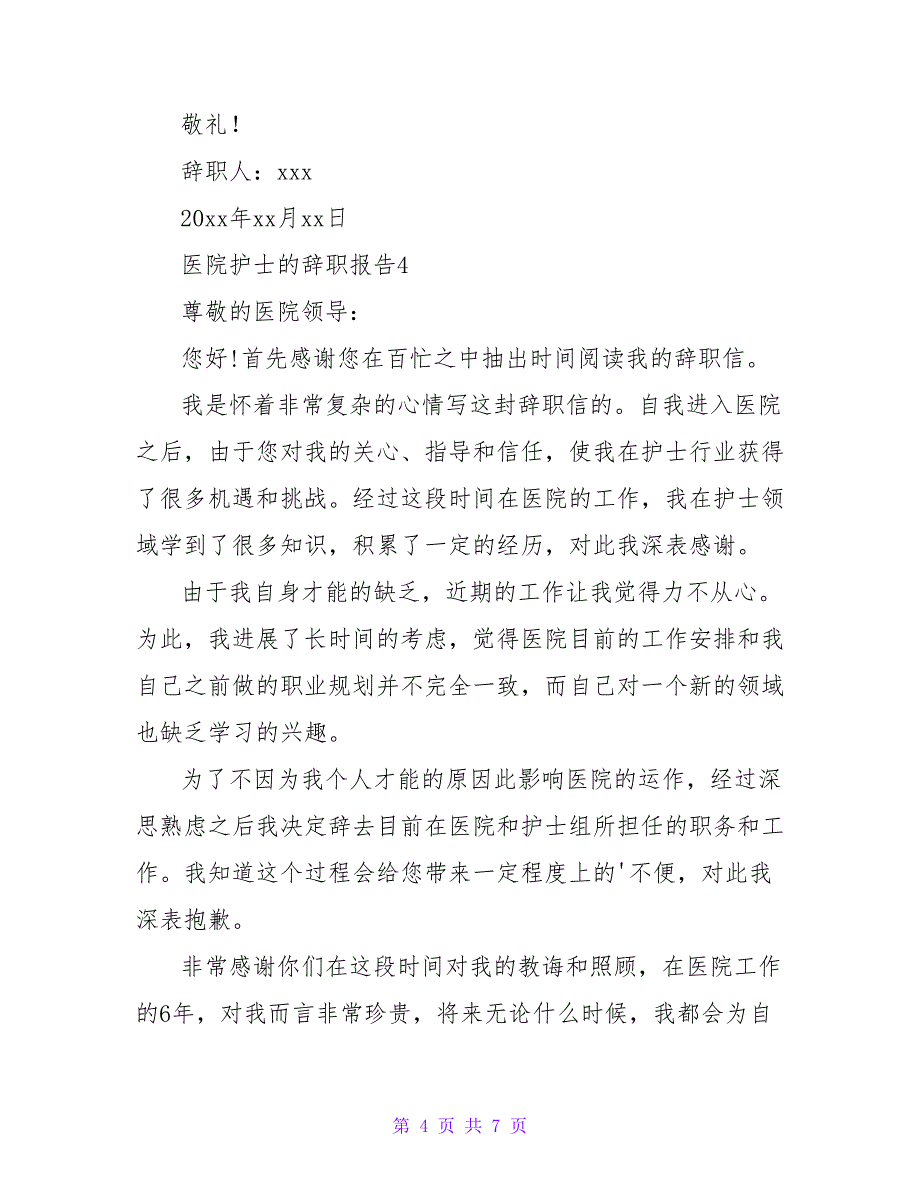 敬礼！

辞职人：xxx

20xx年xx月xx日

医院护士的辞职报告4

尊敬的医院领导：

您好!首先感谢您在百忙之中抽出时间阅读我的辞职信。

我是怀着非常复杂的心情写这封辞职信的。自我进入医院之后，由于您对我的关心、指导和信任，使我在护士行业获得了很多机遇和挑战。经过这段时间在医院的工作，我在护士领域学到了很多知识，积累了一定的经历，对此我深表感谢。

由于我自身才能的缺乏，近期的工作让我觉得力不从心。为此，我进展了长时间的考虑，觉得医院目前的工作安排和我自己之前做的职业规划并不完全一致，而自己对一个新的领域也缺乏学习的兴趣。

为了不因为我个人才能的原因此影响医院的运作，经过深思熟虑之后我决定辞去目前在医院和护士组所担任的职务和工作。我知道这个过程会给您带来一定程度上的'不便，对此我深表抱歉。

非常感谢你们在这段时间对我的教诲和照顾，在医院工作的6年，对我而言非常珍贵，将来无论什么时候，我都会为自

第 4 页 共 7 页